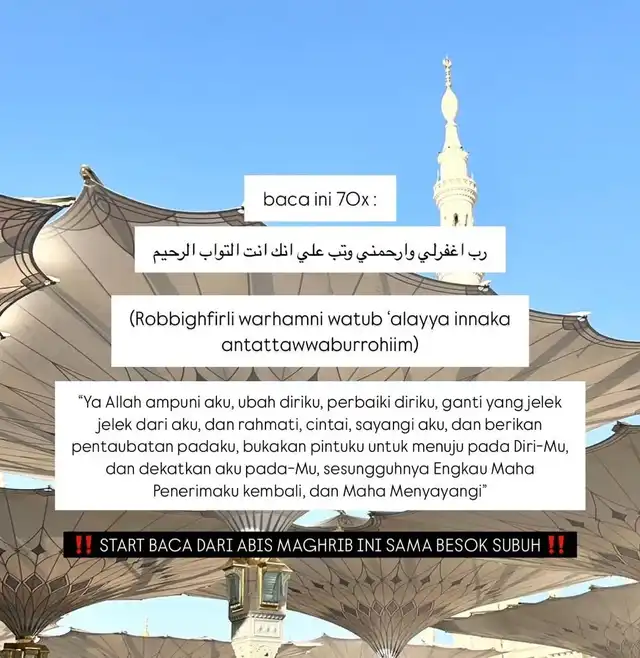 baca ini 70x :

رب اغفرلي وارحمني وتب علي انك انت التواب الرحيم

(Robbighfirli warhamni watub 'alayya innaka antattawwaburrohiim)

"Ya Allah ampuni aku, ubah diriku, perbaiki diriku, ganti yang jelek jelek dari aku, dan rahmati, cintai, sayangi aku, dan berikan pentaubatan padaku, bukakan pintuku untuk menuju pada Diri-Mu, dan dekatkan aku pada-Mu, sesungguhnya Engkau Maha Penerimaku kembali, dan Maha Menyayangi"

‼️ START BACA DARI ABIS MAGHRIB INI SAMA BESOK SUBUH ‼️